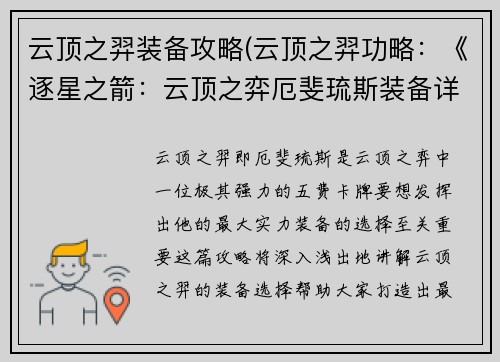 云顶之羿装备攻略(云顶之羿功略：《逐星之箭：云顶之弈厄斐琉斯装备详

云顶之羿即厄斐琉斯是云顶之弈中一位极其强力的五费卡牌要想发挥出他的最大实力装备的选择至关重要这篇攻略将深入浅出地讲解云顶之羿的装备选择帮助大家打造出最